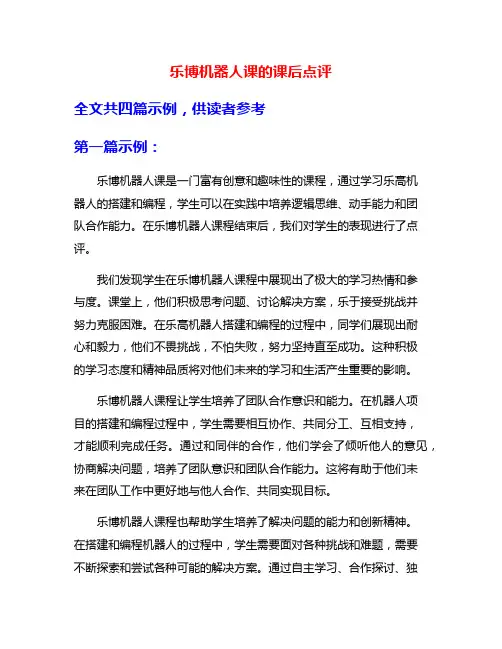 乐博机器人课的课后点评

全文共四篇示例，供读者参考

第一篇示例：

乐博机器人课是一门富有创意和趣味性的课程，通过学习乐高机器人的搭建和编程，学生可以在实践中培养逻辑思维、动手能力和团队合作能力。在乐博机器人课程结束后，我们对学生的表现进行了点评。

我们发现学生在乐博机器人课程中展现出了极大的学习热情和参与度。课堂上，他们积极思考问题、讨论解决方案，乐于接受挑战并努力克服困难。在乐高机器人搭建和编程的过程中，同学们展现出耐心和毅力，他们不畏挑战，不怕失败，努力坚持直至成功。这种积极的学习态度和精神品质将对他们未来的学习和生活产生重要的影响。

乐博机器人课程让学生培养了团队合作意识和能力。在机器人项目的搭建和编程过程中，学生需要相互协作、共同分工、互相支持，才能顺利完成任务。通过和同伴的合作，他们学会了倾听他人的意见，协商解决问题，培养了团队意识和团队合作能力。这将有助于他们未来在团队工作中更好地与他人合作、共同实现目标。

乐博机器人课程也帮助学生培养了解决问题的能力和创新精神。在搭建和编程机器人的过程中，学生需要面对各种挑战和难题，需要不断探索和尝试各种可能的解决方案。通过自主学习、合作探讨、独